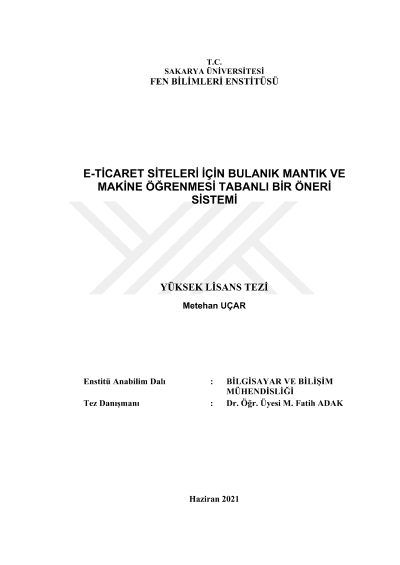 T.C.
SAKARYA ÜNİVERSİTESİ
FEN BİLİMLERİ ENSTİTÜSÜ

E-TİCARET SİTELERİ İÇİN BULANIK MANTIK VE MAKİNE ÖĞRENMESİ TABANLI BİR ÖNERİ SİSTEMİ

YÜKSEK LİSANS TEZİ

Metehan UÇAR

Enstitü Anabilim Dalı : BİLGİSAYAR VE BİLİŞİM MÜHENDİSLİĞİ

Tez Danışmanı : Dr. Öğr. Üyesi M. Fatih ADAK

Haziran 2021